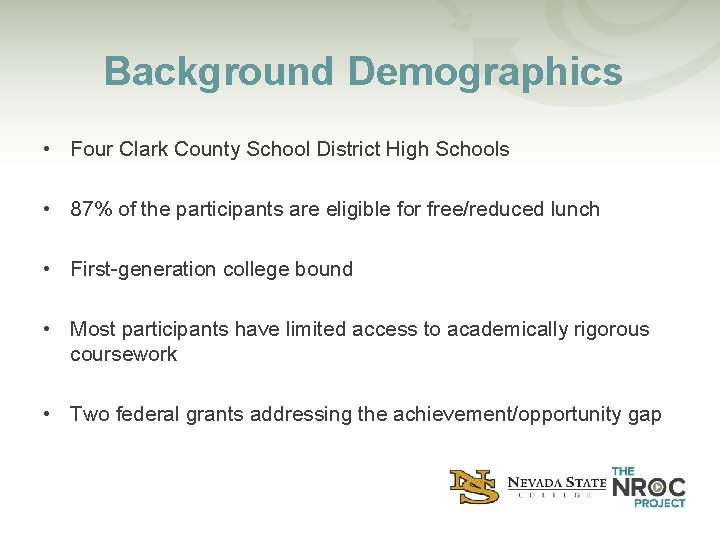 Background Demographics

• Four Clark County School District High Schools

• 87% of the participants are eligible for free/reduced lunch

• First-generation college bound

• Most participants have limited access to academically rigorous coursework

• Two federal grants addressing the achievement/opportunity gap

NS NEVADA STATE COLLEGE THE NROC PROJECT